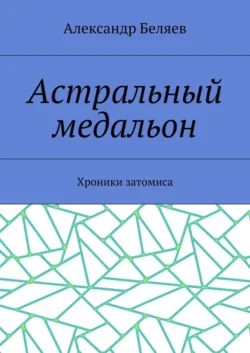 Александр Беляев

Астральный медальон

Хроники затомиса